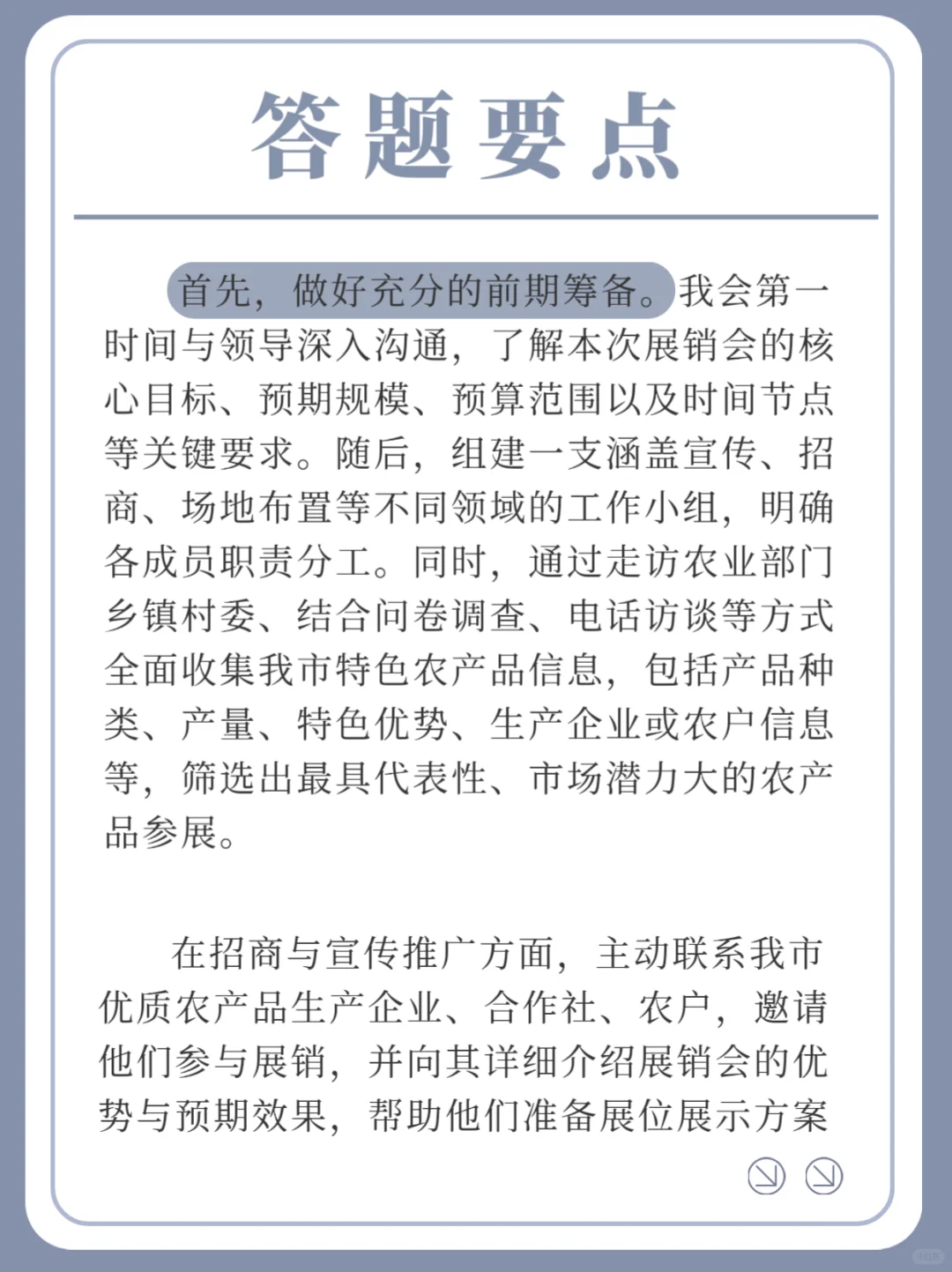 答题要点

首先，做好充分的前期筹备。我会第一时间与领导深入沟通，了解本次展销会的核心目标、预期规模、预算范围以及时间节点等关键要求。随后，组建一支涵盖宣传、招商、场地布置等不同领域的工作小组，明确各成员职责分工。同时，通过走访农业部门乡镇村委、结合问卷调查、电话访谈等方式全面收集我市特色农产品信息，包括产品种类、产量、特色优势、生产企业或农户信息等，筛选出最具代表性、市场潜力大的农产品参展。

在招商与宣传推广方面，主动联系我市优质农产品生产企业、合作社、农户，邀请他们参与展销，并向其详细介绍展销会的优势与预期效果，帮助他们准备展位展示方案